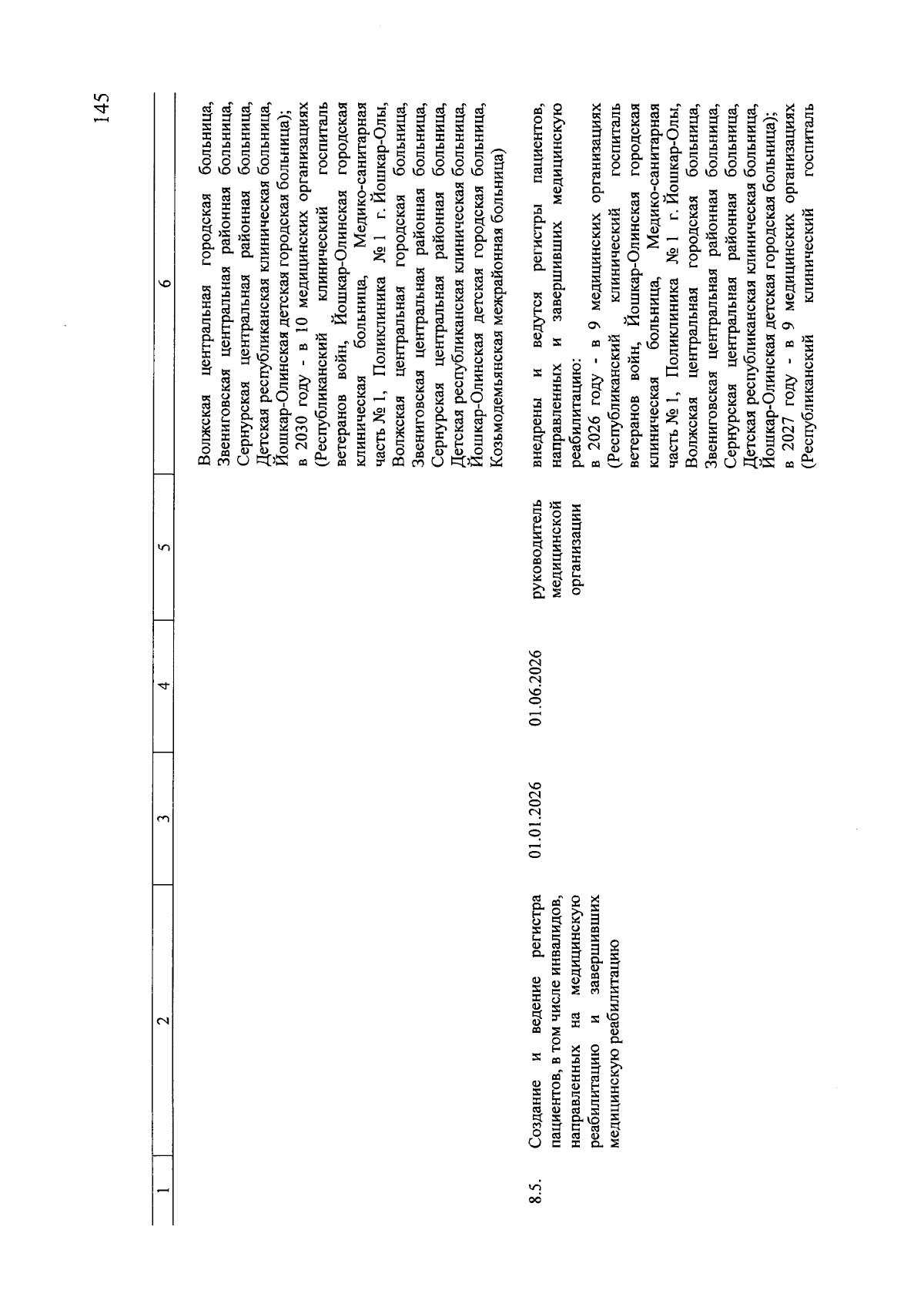 145

| 1 | 2 | 3 | 4 | 5 | 6 |
|---|---|---|---|---|---|
| | | | | | Волжская центральная городская больница, Звениговская центральная районная больница, Сернурская центральная районная больница, Детская республиканская клиническая больница, Йошкар-Олинская детская городская больница); в 2030 году - в 10 медицинских организациях (Республиканский клинический госпиталь ветеранов войн, Йошкар-Олинская городская клиническая больница, Медико-санитарная часть № 1, Поликлиника № 1 г. Йошкар-Олы, Волжская центральная городская больница, Звениговская центральная районная больница, Сернурская центральная районная больница, Детская республиканская клиническая больница, Йошкар-Олинская детская городская больница, Козьмодемьянская межрайонная больница) |
| 8.5. | Создание и ведение регистра пациентов, в том числе инвалидов, направленных на медицинскую реабилитацию и завершивших медицинскую реабилитацию | 01.01.2026 | 01.06.2026 | руководитель медицинской организации | внедрены и ведутся регистры пациентов, направленных и завершивших медицинскую реабилитацию: в 2026 году - в 9 медицинских организациях (Республиканский клинический госпиталь ветеранов войн, Йошкар-Олинская городская клиническая больница, Медико-санитарная часть № 1, Поликлиника № 1 г. Йошкар-Олы, Волжская центральная городская больница, Звениговская центральная районная больница, Сернурская центральная районная больница, Детская республиканская клиническая больница, Йошкар-Олинская детская городская больница); в 2027 году - в 9 медицинских организациях (Республиканский клинический госпиталь |